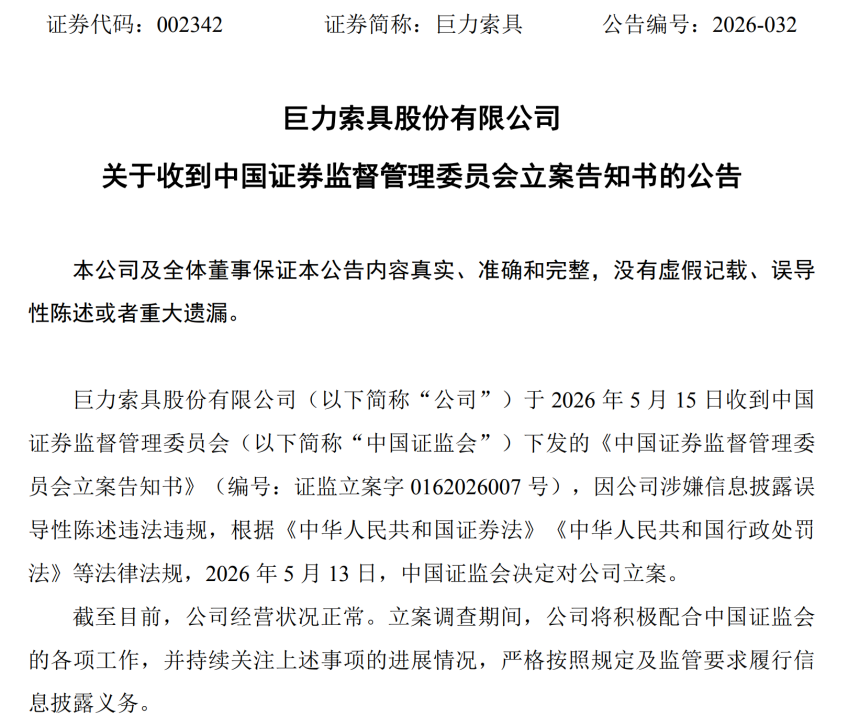 证券代码：002342　　　　证券简称：巨力索具　　　　公告编号：2026-032

巨力索具股份有限公司

关于收到中国证券监督管理委员会立案告知书的公告

本公司及全体董事保证本公告内容真实、准确和完整，没有虚假记载、误导性陈述或者重大遗漏。

巨力索具股份有限公司（以下简称“公司”）于 2026 年 5 月 15 日收到中国证券监督管理委员会（以下简称“中国证监会”）下发的《中国证券监督管理委员会立案告知书》（编号：证监立案字 0162026007 号），因公司涉嫌信息披露误导性陈述违法违规，根据《中华人民共和国证券法》《中华人民共和国行政处罚法》等法律法规，2026 年 5 月 13 日，中国证监会决定对公司立案。

截至目前，公司经营状况正常。立案调查期间，公司将积极配合中国证监会的各项工作，并持续关注上述事项的进展情况，严格按照规定及监管要求履行信息披露义务。